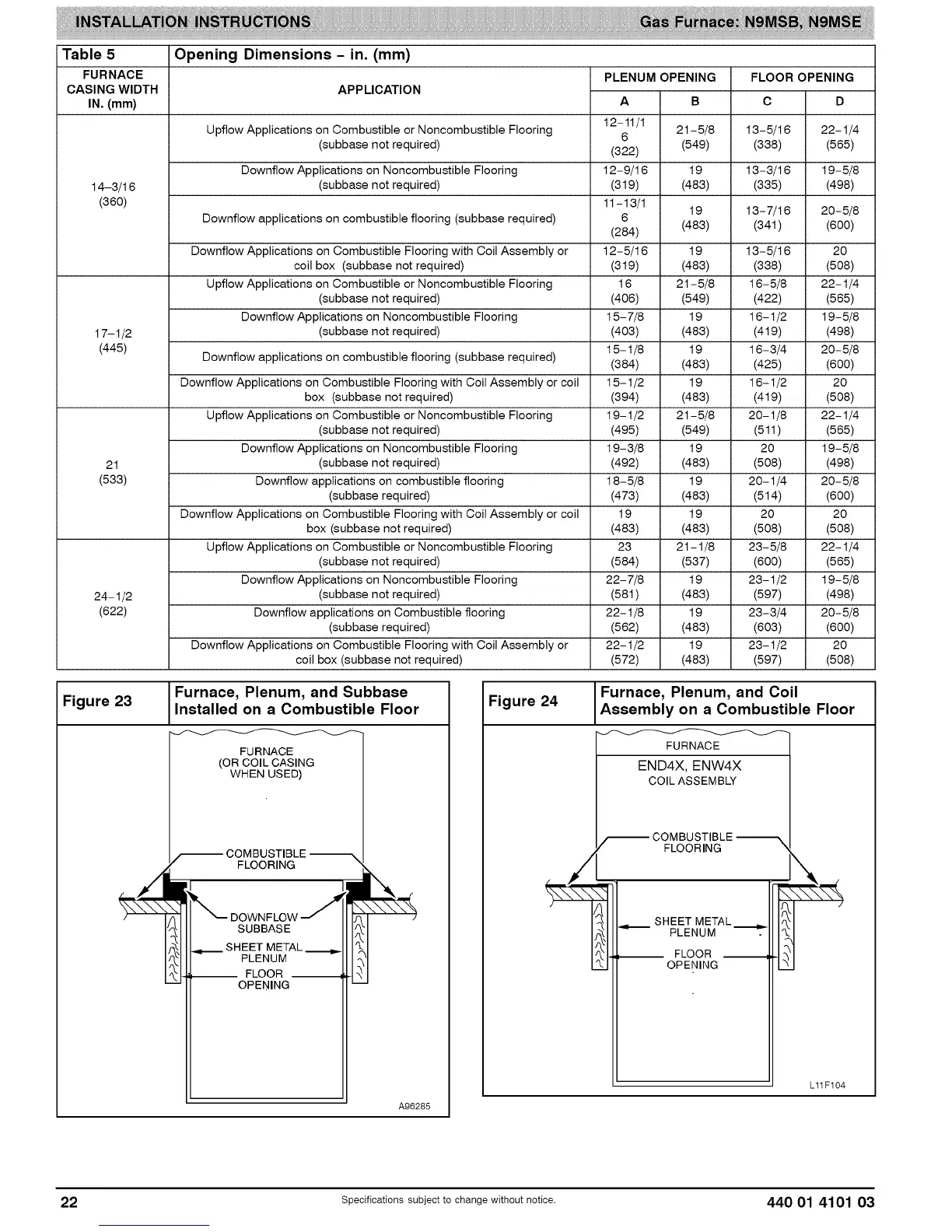 INSTALLATION INSTRUCTIONS Gas Furnace: N9MSB, N9MSE

Table 5 Opening Dimensions – in. (mm)

| FURNACE CASING WIDTH IN. (mm) | APPLICATION | PLENUM OPENING A | PLENUM OPENING B | FLOOR OPENING C | FLOOR OPENING D |
|---|---|---|---|---|---|
| 14–3/16 (360) | Upflow Applications on Combustible or Noncombustible Flooring (subbase not required) | 12–11/16 (322) | 21–5/8 (549) | 13–5/16 (338) | 22–1/4 (565) |
| | Downflow Applications on Noncombustible Flooring (subbase not required) | 12–9/16 (319) | 19 (483) | 13–3/16 (335) | 19–5/8 (498) |
| | Downflow applications on combustible flooring (subbase required) | 11–13/16 (284) | 19 (483) | 13–7/16 (341) | 20–5/8 (600) |
| | Downflow Applications on Combustible Flooring with Coil Assembly or coil box (subbase not required) | 12–5/16 (319) | 19 (483) | 13–5/16 (338) | 20 (508) |
| 17–1/2 (445) | Upflow Applications on Combustible or Noncombustible Flooring (subbase not required) | 16 (406) | 21–5/8 (549) | 16–5/8 (422) | 22–1/4 (565) |
| | Downflow Applications on Noncombustible Flooring (subbase not required) | 15–7/8 (403) | 19 (483) | 16–1/2 (419) | 19–5/8 (498) |
| | Downflow applications on combustible flooring (subbase required) | 15–1/8 (384) | 19 (483) | 16–3/4 (425) | 20–5/8 (600) |
| | Downflow Applications on Combustible Flooring with Coil Assembly or coil box (subbase not required) | 15–1/2 (394) | 19 (483) | 16–1/2 (419) | 20 (508) |
| 21 (533) | Upflow Applications on Combustible or Noncombustible Flooring (subbase not required) | 19–1/2 (495) | 21–5/8 (549) | 20–1/8 (511) | 22–1/4 (565) |
| | Downflow Applications on Noncombustible Flooring (subbase not required) | 19–3/8 (492) | 19 (483) | 20 (508) | 19–5/8 (498) |
| | Downflow applications on combustible flooring (subbase required) | 18–5/8 (473) | 19 (483) | 20–1/4 (514) | 20–5/8 (600) |
| | Downflow Applications on Combustible Flooring with Coil Assembly or coil box (subbase not required) | 19 (483) | 19 (483) | 20 (508) | 20 (508) |
| 24–1/2 (622) | Upflow Applications on Combustible or Noncombustible Flooring (subbase not required) | 23 (584) | 21–1/8 (537) | 23–5/8 (600) | 22–1/4 (565) |
| | Downflow Applications on Noncombustible Flooring (subbase not required) | 22–7/8 (581) | 19 (483) | 23–1/2 (597) | 19–5/8 (498) |
| | Downflow applications on Combustible flooring (subbase required) | 22–1/8 (562) | 19 (483) | 23–3/4 (603) | 20–5/8 (600) |
| | Downflow Applications on Combustible Flooring with Coil Assembly or coil box (subbase not required) | 22–1/2 (572) | 19 (483) | 23–1/2 (597) | 20 (508) |

Figure 23 Furnace, Plenum, and Subbase Installed on a Combustible Floor

FURNACE (OR COIL CASING WHEN USED)
COMBUSTIBLE FLOORING
DOWNFLOW SUBBASE
SHEET METAL PLENUM
FLOOR OPENING
A96285

Figure 24 Furnace, Plenum, and Coil Assembly on a Combustible Floor

FURNACE
END4X, ENW4X COIL ASSEMBLY
COMBUSTIBLE FLOORING
SHEET METAL PLENUM
FLOOR OPENING
L11F104

22 Specifications subject to change without notice. 440 01 4101 03